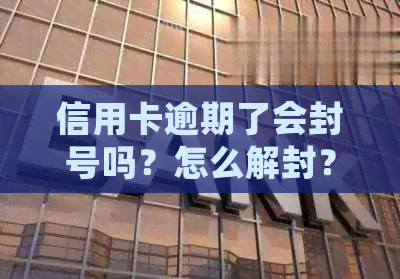 信用卡逾期了会封号吗？怎么解封？